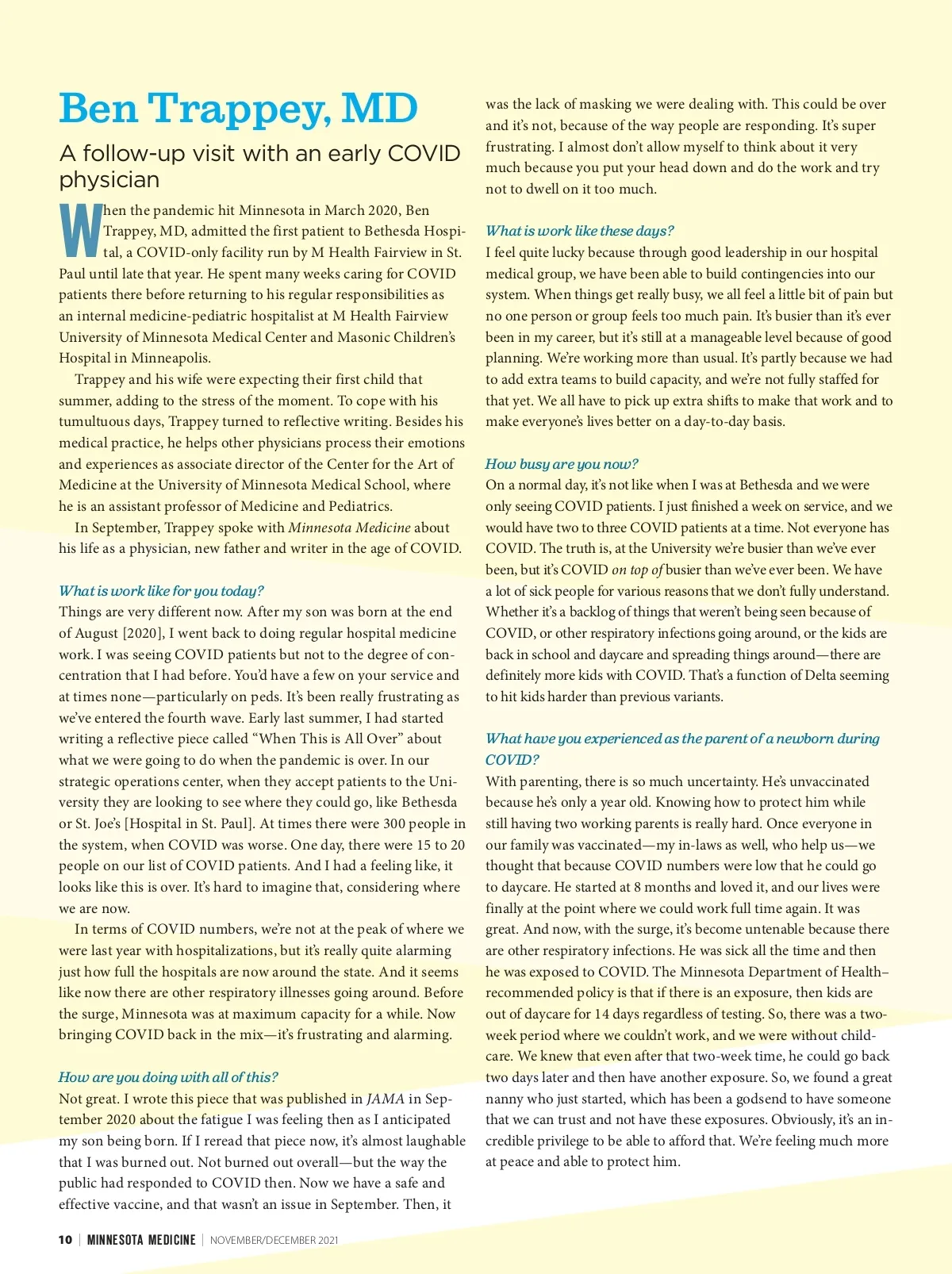 Ben Trappey, MD

A follow-up visit with an early COVID physician

When the pandemic hit Minnesota in March 2020, Ben Trappey, MD, admitted the first patient to Bethesda Hospital, a COVID-only facility run by M Health Fairview in St. Paul until late that year. He spent many weeks caring for COVID patients there before returning to his regular responsibilities as an internal medicine-pediatric hospitalist at M Health Fairview University of Minnesota Medical Center and Masonic Children's Hospital in Minneapolis.

Trappey and his wife were expecting their first child that summer, adding to the stress of the moment. To cope with his tumultuous days, Trappey turned to reflective writing. Besides his medical practice, he helps other physicians process their emotions and experiences as associate director of the Center for the Art of Medicine at the University of Minnesota Medical School, where he is an assistant professor of Medicine and Pediatrics.

In September, Trappey spoke with Minnesota Medicine about his life as a physician, new father and writer in the age of COVID.

What is work like for you today?
Things are very different now. After my son was born at the end of August [2020], I went back to doing regular hospital medicine work. I was seeing COVID patients but not to the degree of concentration that I had before. You'd have a few on your service and at times none—particularly on peds. It's been really frustrating as we've entered the fourth wave. Early last summer, I had started writing a reflective piece called "When This is All Over" about what we were going to do when the pandemic is over. In our strategic operations center, when they accept patients to the University they are looking to see where they could go, like Bethesda or St. Joe's [Hospital in St. Paul]. At times there were 300 people in the system, when COVID was worse. One day, there were 15 to 20 people on our list of COVID patients. And I had a feeling like, it looks like this is over. It's hard to imagine that, considering where we are now.

In terms of COVID numbers, we're not at the peak of where we were last year with hospitalizations, but it's really quite alarming just how full the hospitals are now around the state. And it seems like now there are other respiratory illnesses going around. Before the surge, Minnesota was at maximum capacity for a while. Now bringing COVID back in the mix—it's frustrating and alarming.

How are you doing with all of this?
Not great. I wrote this piece that was published in JAMA in September 2020 about the fatigue I was feeling then as I anticipated my son being born. If I reread that piece now, it's almost laughable that I was burned out. Not burned out overall—but the way the public had responded to COVID then. Now we have a safe and effective vaccine, and that wasn't an issue in September. Then, it was the lack of masking we were dealing with. This could be over and it's not, because of the way people are responding. It's super frustrating. I almost don't allow myself to think about it very much because you put your head down and do the work and try not to dwell on it too much.

What is work like these days?
I feel quite lucky because through good leadership in our hospital medical group, we have been able to build contingencies into our system. When things get really busy, we all feel a little bit of pain but no one person or group feels too much pain. It's busier than it's ever been in my career, but it's still at a manageable level because of good planning. We're working more than usual. It's partly because we had to add extra teams to build capacity, and we're not fully staffed for that yet. We all have to pick up extra shifts to make that work and to make everyone's lives better on a day-to-day basis.

How busy are you now?
On a normal day, it's not like when I was at Bethesda and we were only seeing COVID patients. I just finished a week on service, and we would have two to three COVID patients at a time. Not everyone has COVID. The truth is, at the University we're busier than we've ever been, but it's COVID on top of busier than we've ever been. We have a lot of sick people for various reasons that we don't fully understand. Whether it's a backlog of things that weren't being seen because of COVID, or other respiratory infections going around, or the kids are back in school and daycare and spreading things around—there are definitely more kids with COVID. That's a function of Delta seeming to hit kids harder than previous variants.

What have you experienced as the parent of a newborn during COVID?
With parenting, there is so much uncertainty. He's unvaccinated because he's only a year old. Knowing how to protect him while still having two working parents is really hard. Once everyone in our family was vaccinated—my in-laws as well, who help us—we thought that because COVID numbers were low that he could go to daycare. He started at 8 months and loved it, and our lives were finally at the point where we could work full time again. It was great. And now, with the surge, it's become untenable because there are other respiratory infections. He was sick all the time and then he was exposed to COVID. The Minnesota Department of Health–recommended policy is that if there is an exposure, then kids are out of daycare for 14 days regardless of testing. So, there was a two-week period where we couldn't work, and we were without childcare. We knew that even after that two-week time, he could go back two days later and then have another exposure. So, we found a great nanny who just started, which has been a godsend to have someone that we can trust and not have these exposures. Obviously, it's an incredible privilege to be able to afford that. We're feeling much more at peace and able to protect him.

10 | MINNESOTA MEDICINE | NOVEMBER/DECEMBER 2021